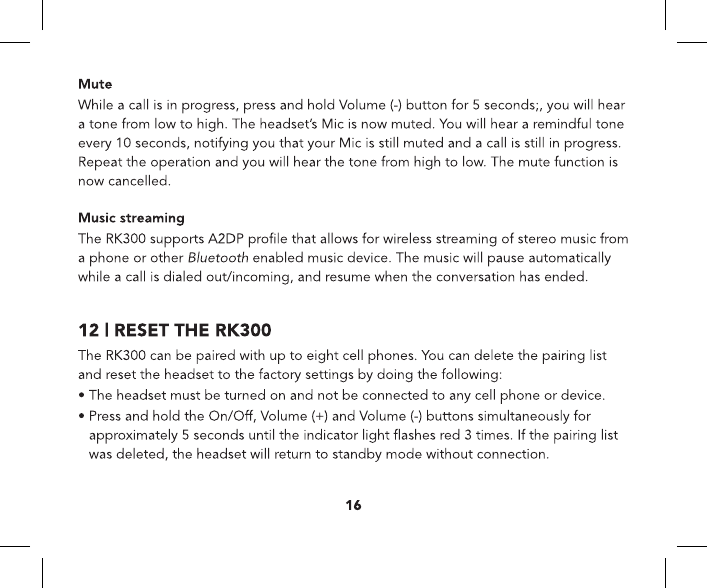 Mute
While a call is in progress, press and hold Volume (-) button for 5 seconds;, you will hear a tone from low to high. The headset's Mic is now muted. You will hear a remindful tone every 10 seconds, notifying you that your Mic is still muted and a call is still in progress. Repeat the operation and you will hear the tone from high to low. The mute function is now cancelled.

Music streaming
The RK300 supports A2DP profile that allows for wireless streaming of stereo music from a phone or other Bluetooth enabled music device. The music will pause automatically while a call is dialed out/incoming, and resume when the conversation has ended.

12 | RESET THE RK300
The RK300 can be paired with up to eight cell phones. You can delete the pairing list and reset the headset to the factory settings by doing the following:
• The headset must be turned on and not be connected to any cell phone or device.
• Press and hold the On/Off, Volume (+) and Volume (-) buttons simultaneously for approximately 5 seconds until the indicator light flashes red 3 times. If the pairing list was deleted, the headset will return to standby mode without connection.

16